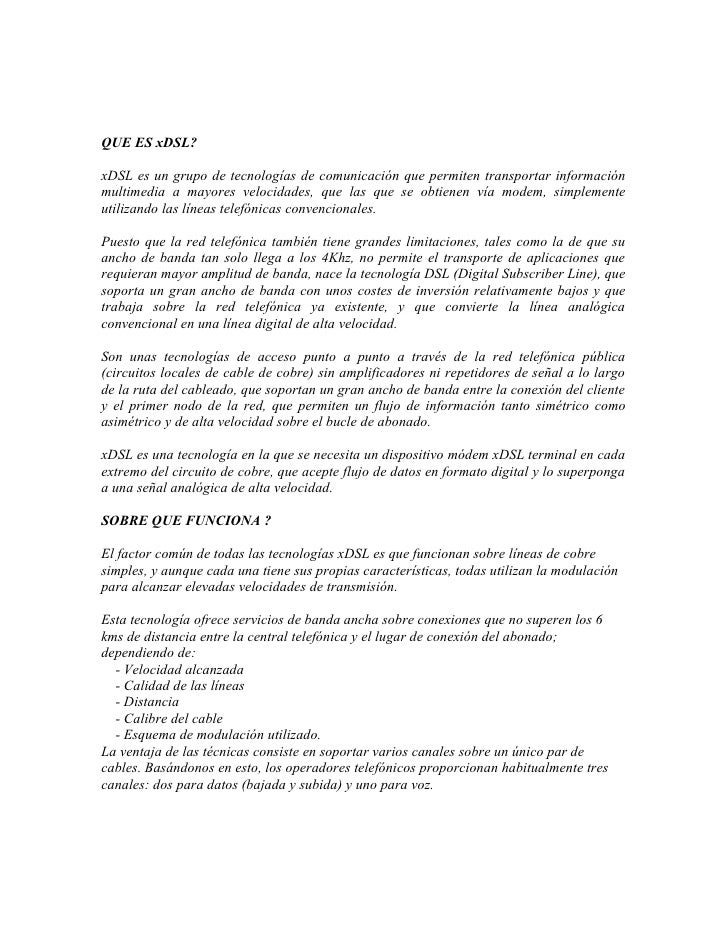 QUE ES xDSL?

xDSL es un grupo de tecnologías de comunicación que permiten transportar información multimedia a mayores velocidades, que las que se obtienen vía modem, simplemente utilizando las líneas telefónicas convencionales.

Puesto que la red telefónica también tiene grandes limitaciones, tales como la de que su ancho de banda tan solo llega a los 4Khz, no permite el transporte de aplicaciones que requieran mayor amplitud de banda, nace la tecnología DSL (Digital Subscriber Line), que soporta un gran ancho de banda con unos costes de inversión relativamente bajos y que trabaja sobre la red telefónica ya existente, y que convierte la línea analógica convencional en una línea digital de alta velocidad.

Son unas tecnologías de acceso punto a punto a través de la red telefónica pública (circuitos locales de cable de cobre) sin amplificadores ni repetidores de señal a lo largo de la ruta del cableado, que soportan un gran ancho de banda entre la conexión del cliente y el primer nodo de la red, que permiten un flujo de información tanto simétrico como asimétrico y de alta velocidad sobre el bucle de abonado.

xDSL es una tecnología en la que se necesita un dispositivo módem xDSL terminal en cada extremo del circuito de cobre, que acepte flujo de datos en formato digital y lo superponga a una señal analógica de alta velocidad.

SOBRE QUE FUNCIONA ?

El factor común de todas las tecnologías xDSL es que funcionan sobre líneas de cobre simples, y aunque cada una tiene sus propias características, todas utilizan la modulación para alcanzar elevadas velocidades de transmisión.

Esta tecnología ofrece servicios de banda ancha sobre conexiones que no superen los 6 kms de distancia entre la central telefónica y el lugar de conexión del abonado; dependiendo de:
- Velocidad alcanzada
- Calidad de las líneas
- Distancia
- Calibre del cable
- Esquema de modulación utilizado.
La ventaja de las técnicas consiste en soportar varios canales sobre un único par de cables. Basándonos en esto, los operadores telefónicos proporcionan habitualmente tres canales: dos para datos (bajada y subida) y uno para voz.